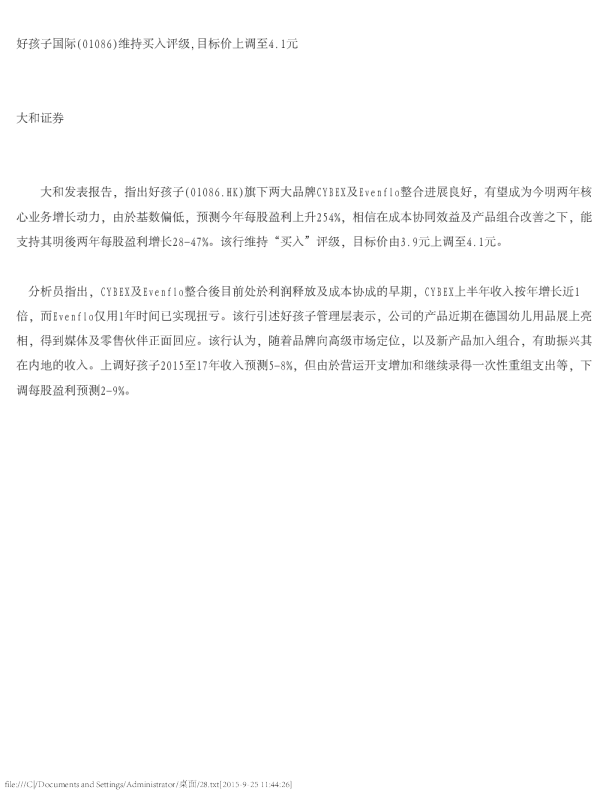 好孩子国际(01086)维持买入评级,目标价上调至4.1元

大和证券

大和发表报告，指出好孩子(01086.HK)旗下两大品牌CYBEX及Evenflo整合进展良好，有望成为今明两年核心业务增长动力，由於基数偏低，预测今年每股盈利上升254%，相信在成本协同效益及产品组合改善之下，能支持其明後两年每股盈利增长28-47%。该行维持“买入”评级，目标价由3.9元上调至4.1元。

分析员指出，CYBEX及Evenflo整合後目前处於利润释放及成本协成的早期，CYBEX上半年收入按年增长近1倍，而Evenflo仅用1年时间已实现扭亏。该行引述好孩子管理层表示，公司的产品近期在德国幼儿用品展上亮相，得到媒体及零售伙伴正面回应。该行认为，随着品牌向高级市场定位，以及新产品加入组合，有助振兴其在内地的收入。上调好孩子2015至17年收入预测5-8%，但由於营运开支增加和继续录得一次性重组支出等，下调每股盈利预测2-9%。

file:///C|/Documents and Settings/Administrator/桌面/28.txt[2015-9-25 11:44:26]